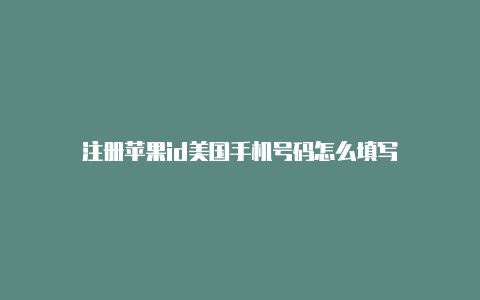 注册苹果id美国手机号码怎么填写